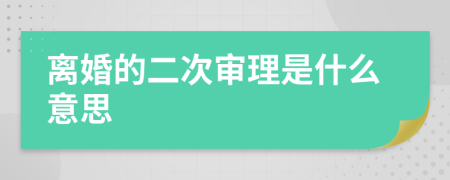 离婚的二次审理是什么意思